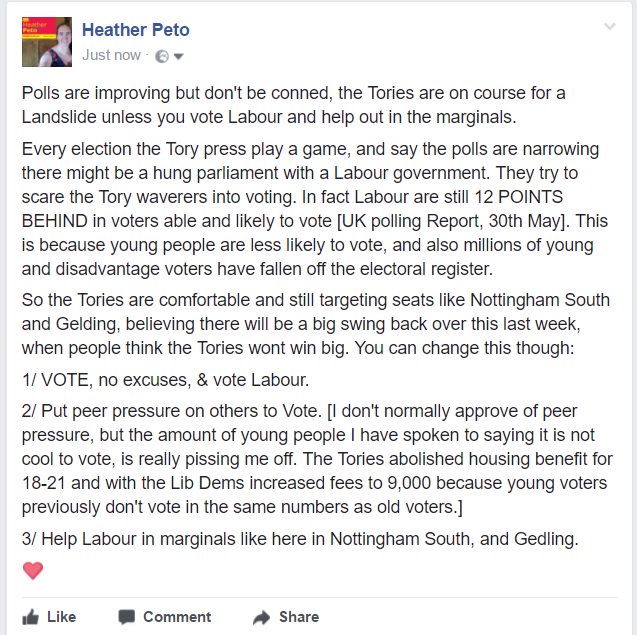 Heather Peto
Just now ·

Polls are improving but don't be conned, the Tories are on course for a Landslide unless you vote Labour and help out in the marginals.

Every election the Tory press play a game, and say the polls are narrowing there might be a hung parliament with a Labour government. They try to scare the Tory waverers into voting. In fact Labour are still 12 POINTS BEHIND in voters able and likely to vote [UK polling Report, 30th May]. This is because young people are less likely to vote, and also millions of young and disadvantage voters have fallen off the electoral register.

So the Tories are comfortable and still targeting seats like Nottingham South and Gelding, believing there will be a big swing back over this last week, when people think the Tories wont win big. You can change this though:

1/ VOTE, no excuses, & vote Labour.

2/ Put peer pressure on others to Vote. [I don't normally approve of peer pressure, but the amount of young people I have spoken to saying it is not cool to vote, is really pissing me off. The Tories abolished housing benefit for 18-21 and with the Lib Dems increased fees to 9,000 because young voters previously don't vote in the same numbers as old voters.]

3/ Help Labour in marginals like here in Nottingham South, and Gedling.

Like Comment Share